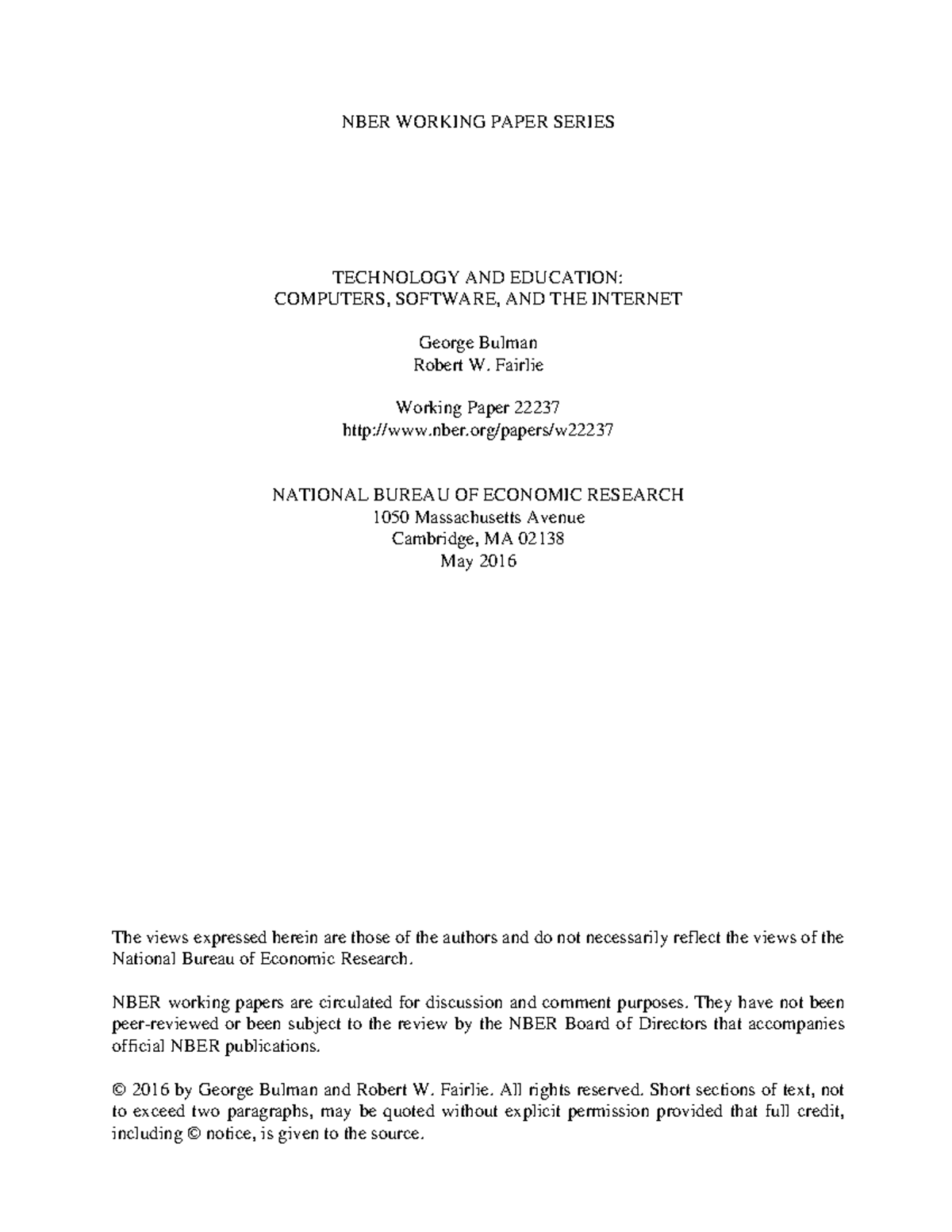 NBER WORKING PAPER SERIES

TECHNOLOGY AND EDUCATION:
COMPUTERS, SOFTWARE, AND THE INTERNET

George Bulman
Robert W. Fairlie

Working Paper 22237
http://www.nber.org/papers/w22237

NATIONAL BUREAU OF ECONOMIC RESEARCH
1050 Massachusetts Avenue
Cambridge, MA 02138
May 2016

The views expressed herein are those of the authors and do not necessarily reflect the views of the National Bureau of Economic Research.

NBER working papers are circulated for discussion and comment purposes. They have not been peer-reviewed or been subject to the review by the NBER Board of Directors that accompanies official NBER publications.

© 2016 by George Bulman and Robert W. Fairlie. All rights reserved. Short sections of text, not to exceed two paragraphs, may be quoted without explicit permission provided that full credit, including © notice, is given to the source.